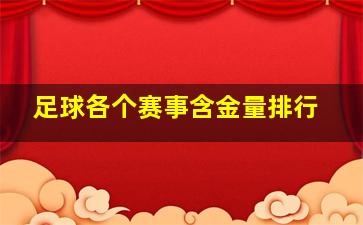 足球各个赛事含金量排行